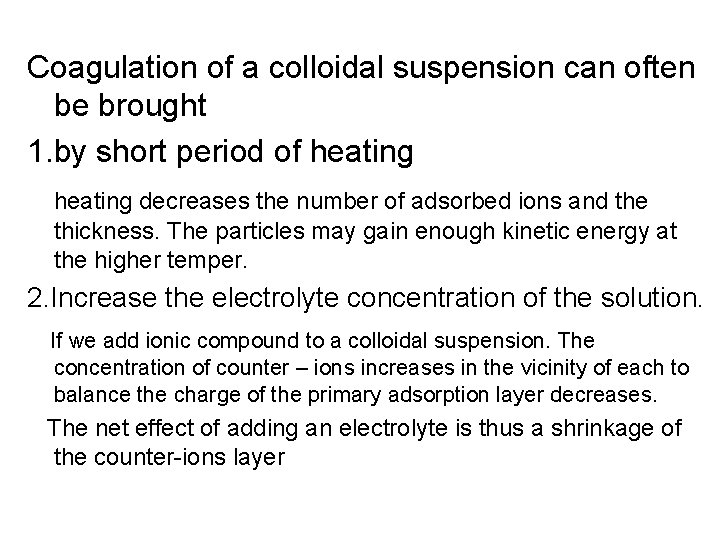 Coagulation of a colloidal suspension can often be brought

1.by short period of heating

heating decreases the number of adsorbed ions and the thickness. The particles may gain enough kinetic energy at the higher temper.

2.Increase the electrolyte concentration of the solution.

If we add ionic compound to a colloidal suspension. The concentration of counter – ions increases in the vicinity of each to balance the charge of the primary adsorption layer decreases.

The net effect of adding an electrolyte is thus a shrinkage of the counter-ions layer